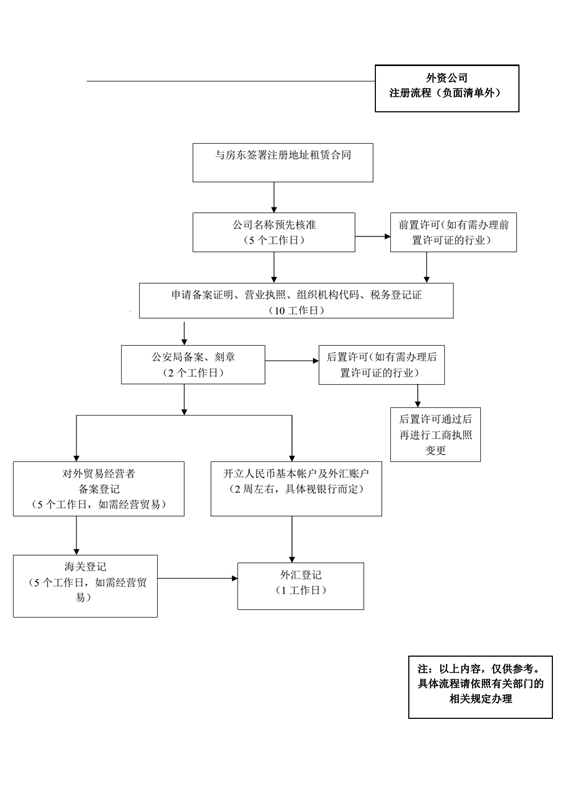 外资公司
注册流程（负面清单外）

与房东签署注册地址租赁合同

公司名称预先核准
（5 个工作日）

前置许可(如有需办理前置许可证的行业)

申请备案证明、营业执照、组织机构代码、税务登记证
（10 工作日）

公安局备案、刻章
（2 个工作日）

后置许可(如有需办理后置许可证的行业)

后置许可通过后再进行工商执照变更

对外贸易经营者
备案登记
（5 个工作日，如需经营贸易）

开立人民币基本帐户及外汇账户
（2 周左右，具体视银行而定）

海关登记
（5 个工作日，如需经营贸易）

外汇登记
（1 工作日）

注：以上内容，仅供参考。具体流程请依照有关部门的相关规定办理